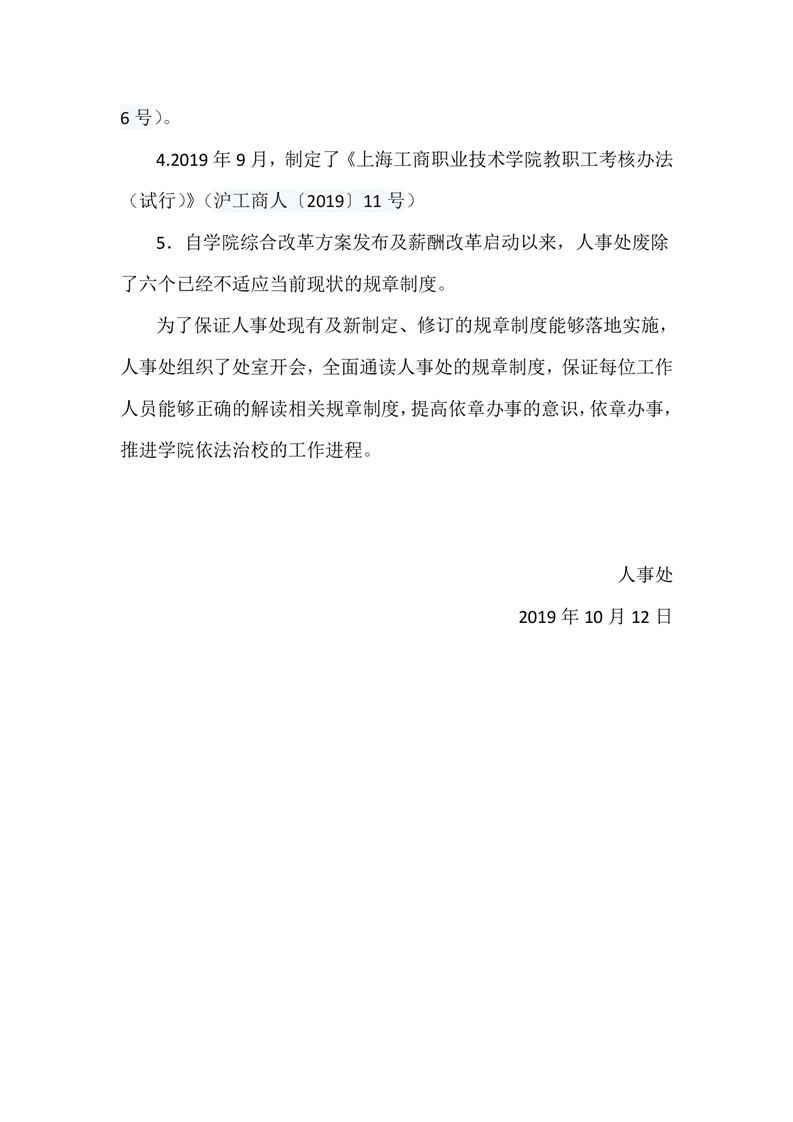 6 号）。

4.2019 年 9 月，制定了《上海工商职业技术学院教职工考核办法（试行）》（沪工商人〔2019〕11 号）

5．自学院综合改革方案发布及薪酬改革启动以来，人事处废除了六个已经不适应当前现状的规章制度。

为了保证人事处现有及新制定、修订的规章制度能够落地实施，人事处组织了处室开会，全面通读人事处的规章制度，保证每位工作人员能够正确的解读相关规章制度，提高依章办事的意识，依章办事，推进学院依法治校的工作进程。

人事处

2019 年 10 月 12 日